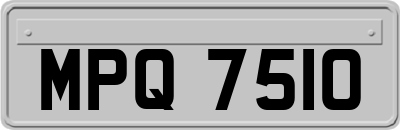 MPQ 7510